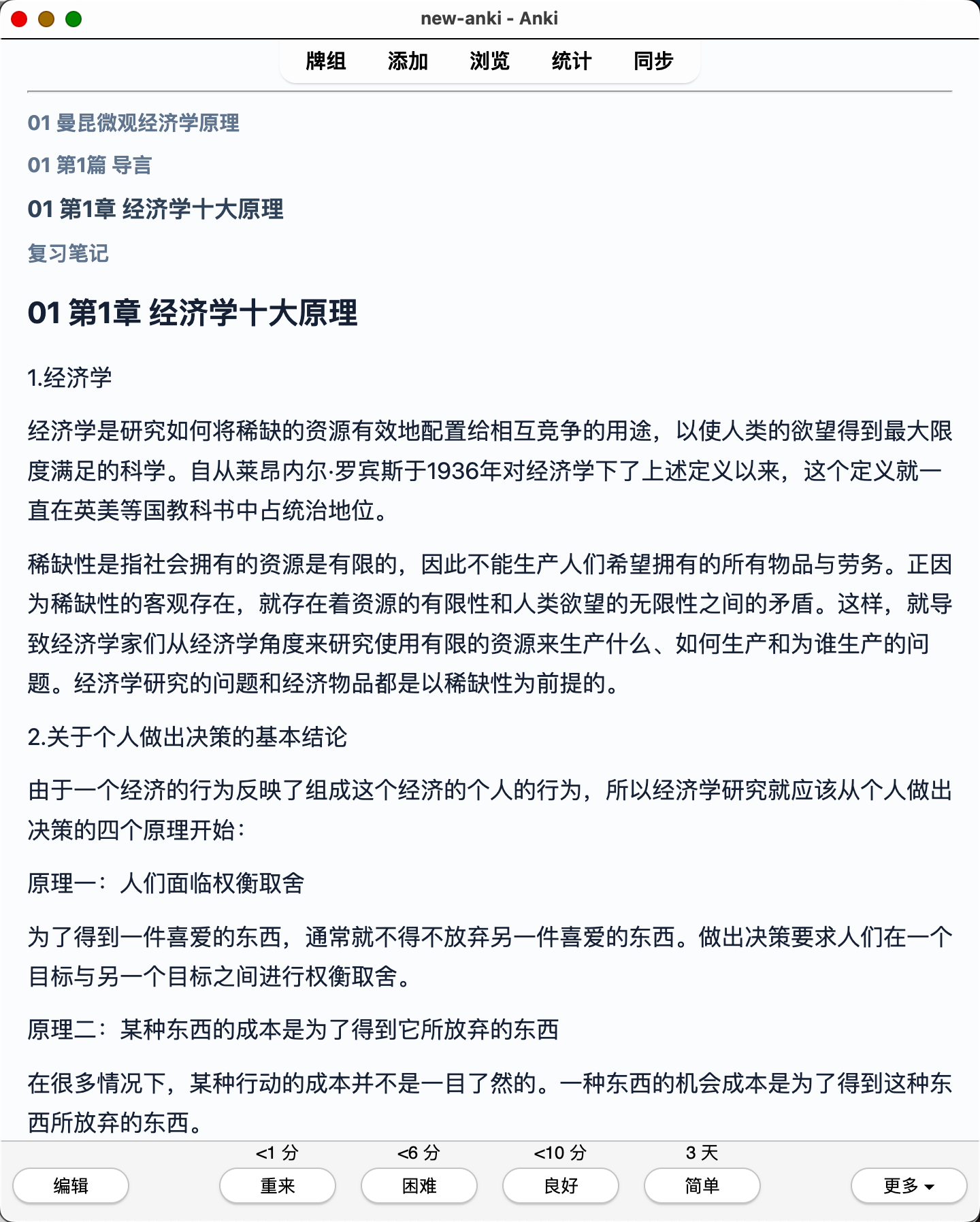 new-anki - Anki

牌组 添加 浏览 统计 同步

01 曼昆微观经济学原理

01 第1篇 导言

01 第1章 经济学十大原理

复习笔记

01 第1章 经济学十大原理

1.经济学

经济学是研究如何将稀缺的资源有效地配置给相互竞争的用途，以使人类的欲望得到最大限度满足的科学。自从莱昂内尔·罗宾斯于1936年对经济学下了上述定义以来，这个定义就一直在英美等国教科书中占统治地位。

稀缺性是指社会拥有的资源是有限的，因此不能生产人们希望拥有的所有物品与劳务。正因为稀缺性的客观存在，就存在着资源的有限性和人类欲望的无限性之间的矛盾。这样，就导致经济学家们从经济学角度来研究使用有限的资源来生产什么、如何生产和为谁生产的问题。经济学研究的问题和经济物品都是以稀缺性为前提的。

2.关于个人做出决策的基本结论

由于一个经济的行为反映了组成这个经济的个人的行为，所以经济学研究就应该从个人做出决策的四个原理开始：

原理一：人们面临权衡取舍

为了得到一件喜爱的东西，通常就不得不放弃另一件喜爱的东西。做出决策要求人们在一个目标与另一个目标之间进行权衡取舍。

原理二：某种东西的成本是为了得到它所放弃的东西

在很多情况下，某种行动的成本并不是一目了然的。一种东西的机会成本是为了得到这种东西所放弃的东西。

<1 分 <6 分 <10 分 3 天

编辑 重来 困难 良好 简单 更多